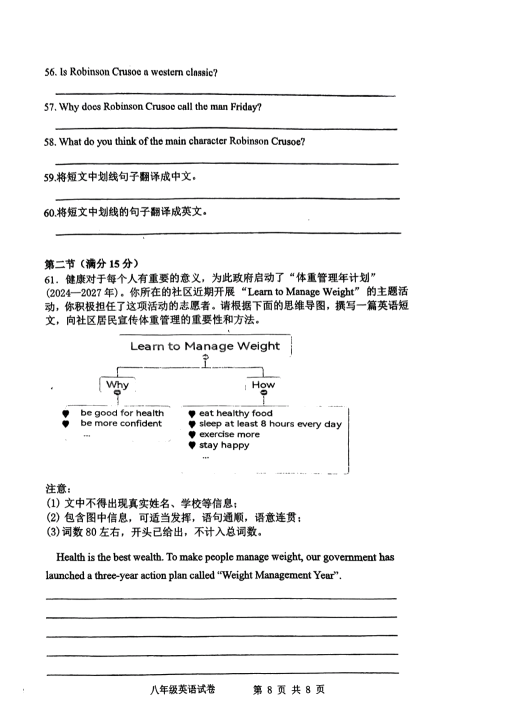 56. Is Robinson Crusoe a western classic?

57. Why does Robinson Crusoe call the man Friday?

58. What do you think of the main character Robinson Crusoe?

59.将短文中划线句子翻译成中文。

60.将短文中划线的句子翻译成英文。

第二节（满分 15 分）
61. 健康对于每个人有重要的意义，为此政府启动了“体重管理年计划”(2024—2027 年)。你所在的社区近期开展“Learn to Manage Weight”的主题活动，你积极担任了这项活动的志愿者。请根据下面的思维导图，撰写一篇英语短文，向社区居民宣传体重管理的重要性和方法。

Learn to Manage Weight

Why
be good for health
be more confident
...

How
eat healthy food
sleep at least 8 hours every day
exercise more
stay happy
...

注意:
(1) 文中不得出现真实姓名、学校等信息;
(2) 包含图中信息，可适当发挥，语句通顺，语意连贯;
(3) 词数 80 左右，开头已给出，不计入总词数。

Health is the best wealth. To make people manage weight, our government has launched a three-year action plan called “Weight Management Year”.

八年级英语试卷　　第 8 页 共 8 页